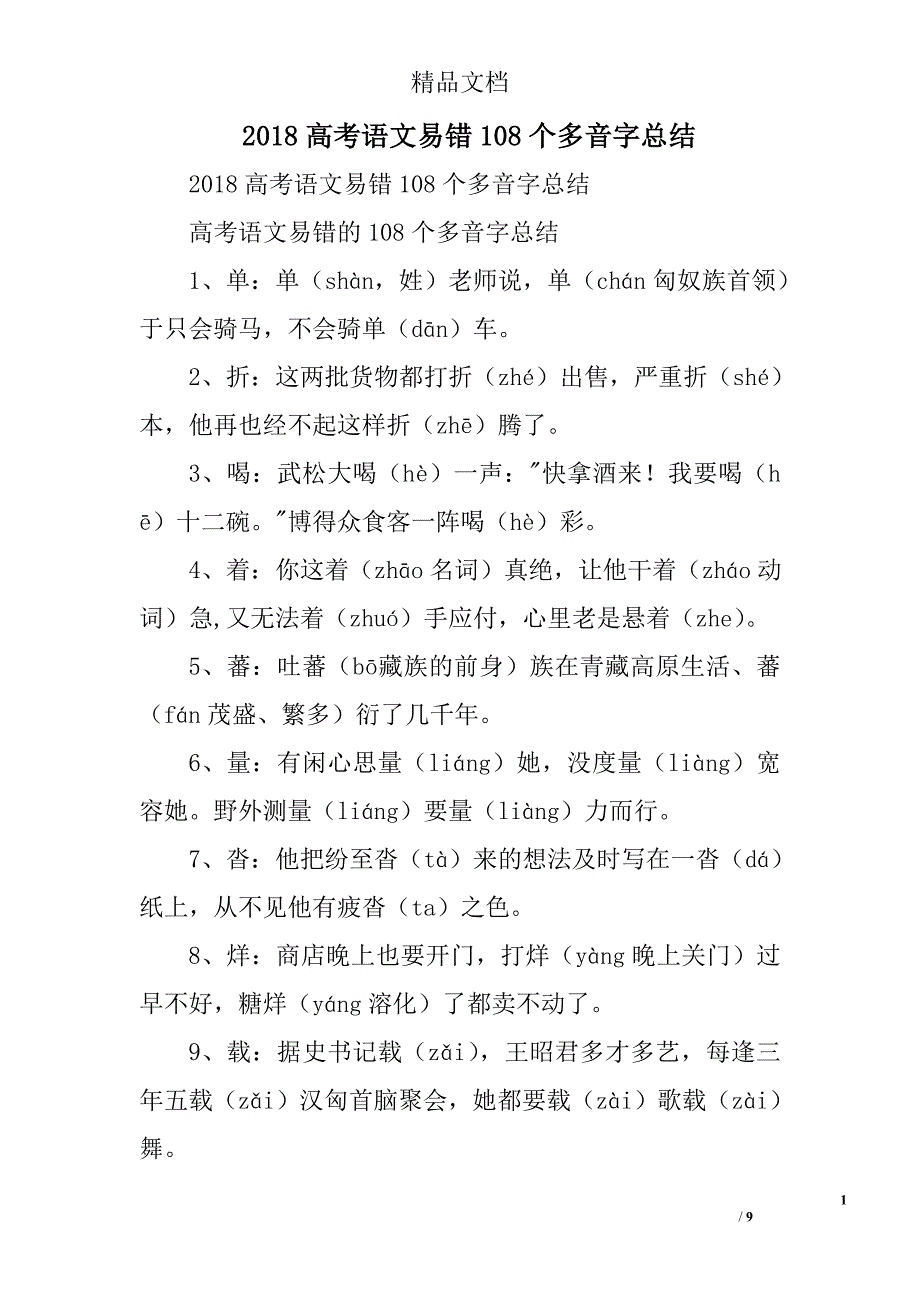 精品文档

2018高考语文易错108个多音字总结

2018高考语文易错108个多音字总结

高考语文易错的108个多音字总结

1、单：单（shàn，姓）老师说，单（chán匈奴族首领）于只会骑马，不会骑单（dān）车。

2、折：这两批货物都打折（zhé）出售，严重折（shé）本，他再也经不起这样折（zhē）腾了。

3、喝：武松大喝（hè）一声："快拿酒来！我要喝（hē）十二碗。"博得众食客一阵喝（hè）彩。

4、着：你这着（zhāo名词）真绝，让他干着（zháo动词）急,又无法着（zhuó）手应付，心里老是悬着（zhe）。

5、蕃：吐蕃（bō藏族的前身）族在青藏高原生活、蕃（fán茂盛、繁多）衍了几千年。

6、量：有闲心思量（liáng）她，没度量（liàng）宽容她。野外测量（liáng）要量（liàng）力而行。

7、沓：他把纷至沓（tà）来的想法及时写在一沓（dá）纸上，从不见他有疲沓（ta）之色。

8、烊：商店晚上也要开门，打烊（yàng晚上关门）过早不好，糖烊（yáng溶化）了都卖不动了。

9、载：据史书记载（zǎi），王昭君多才多艺，每逢三年五载（zǎi）汉匈首脑聚会，她都要载（zài）歌载（zài）舞。

1

/ 9